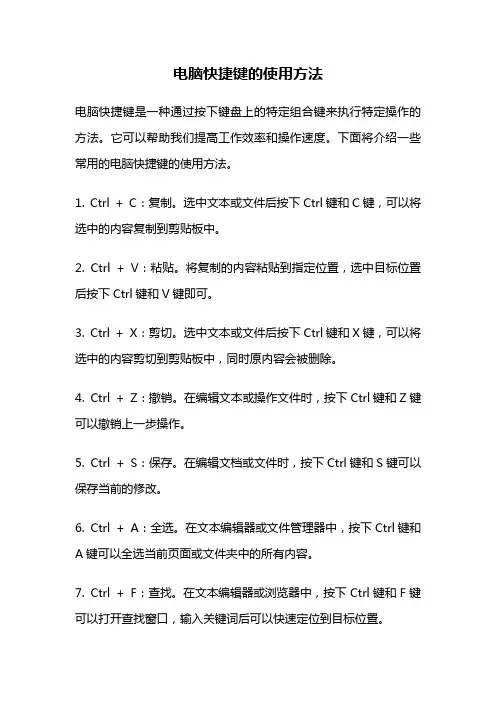 电脑快捷键的使用方法

电脑快捷键是一种通过按下键盘上的特定组合键来执行特定操作的方法。它可以帮助我们提高工作效率和操作速度。下面将介绍一些常用的电脑快捷键的使用方法。

1. Ctrl + C：复制。选中文本或文件后按下 Ctrl 键和 C 键，可以将选中的内容复制到剪贴板中。

2. Ctrl + V：粘贴。将复制的内容粘贴到指定位置，选中目标位置后按下 Ctrl 键和 V 键即可。

3. Ctrl + X：剪切。选中文本或文件后按下 Ctrl 键和 X 键，可以将选中的内容剪切到剪贴板中，同时原内容会被删除。

4. Ctrl + Z：撤销。在编辑文本或操作文件时，按下 Ctrl 键和 Z 键可以撤销上一步操作。

5. Ctrl + S：保存。在编辑文档或文件时，按下 Ctrl 键和 S 键可以保存当前的修改。

6. Ctrl + A：全选。在文本编辑器或文件管理器中，按下 Ctrl 键和 A 键可以全选当前页面或文件夹中的所有内容。

7. Ctrl + F：查找。在文本编辑器或浏览器中，按下 Ctrl 键和 F 键可以打开查找窗口，输入关键词后可以快速定位到目标位置。